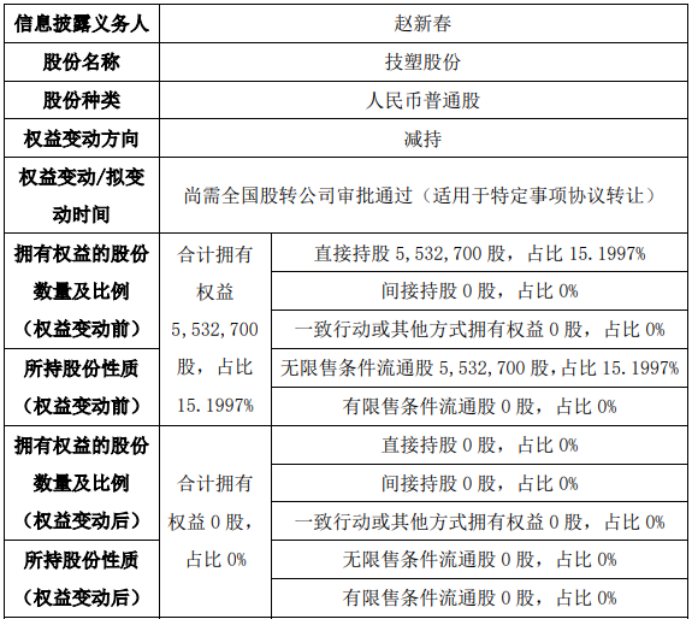 | 信息披露义务人 | 赵新春 | |
|---|---|---|
| 股份名称 | 技塑股份 | |
| 股份种类 | 人民币普通股 | |
| 权益变动方向 | 减持 | |
| 权益变动/拟变动时间 | 尚需全国股转公司审批通过（适用于特定事项协议转让） | |
| 拥有权益的股份数量及比例（权益变动前） | 合计拥有权益 5,532,700 股，占比 15.1997% | 直接持股 5,532,700 股，占比 15.1997% |
| | | 间接持股 0 股，占比 0% |
| | | 一致行动或其他方式拥有权益 0 股，占比 0% |
| 所持股份性质（权益变动前） | | 无限售条件流通股 5,532,700 股，占比 15.1997% |
| | | 有限售条件流通股 0 股，占比 0% |
| 拥有权益的股份数量及比例（权益变动后） | 合计拥有权益 0 股，占比 0% | 直接持股 0 股，占比 0% |
| | | 间接持股 0 股，占比 0% |
| | | 一致行动或其他方式拥有权益 0 股，占比 0% |
| 所持股份性质（权益变动后） | | 无限售条件流通股 0 股，占比 0% |
| | | 有限售条件流通股 0 股，占比 0% |